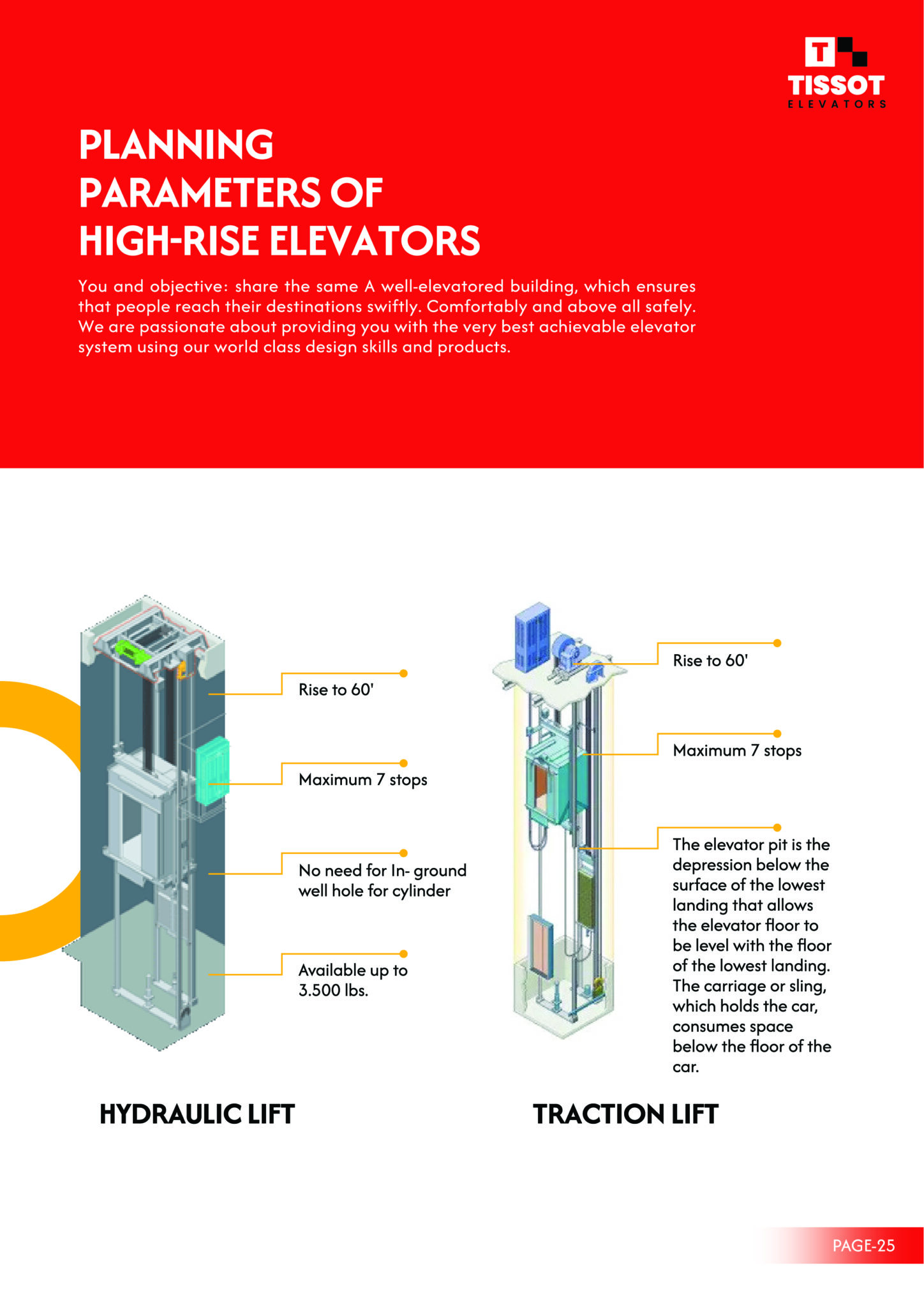 T
TISSOT
ELEVATORS

PLANNING PARAMETERS OF HIGH-RISE ELEVATORS

You and objective: share the same A well-elevatored building, which ensures that people reach their destinations swiftly. Comfortably and above all safely. We are passionate about providing you with the very best achievable elevator system using our world class design skills and products.

Rise to 60'

Maximum 7 stops

No need for In- ground well hole for cylinder

Available up to 3.500 lbs.

HYDRAULIC LIFT

Rise to 60'

Maximum 7 stops

The elevator pit is the depression below the surface of the lowest landing that allows the elevator floor to be level with the floor of the lowest landing. The carriage or sling, which holds the car, consumes space below the floor of the car.

TRACTION LIFT

PAGE-25